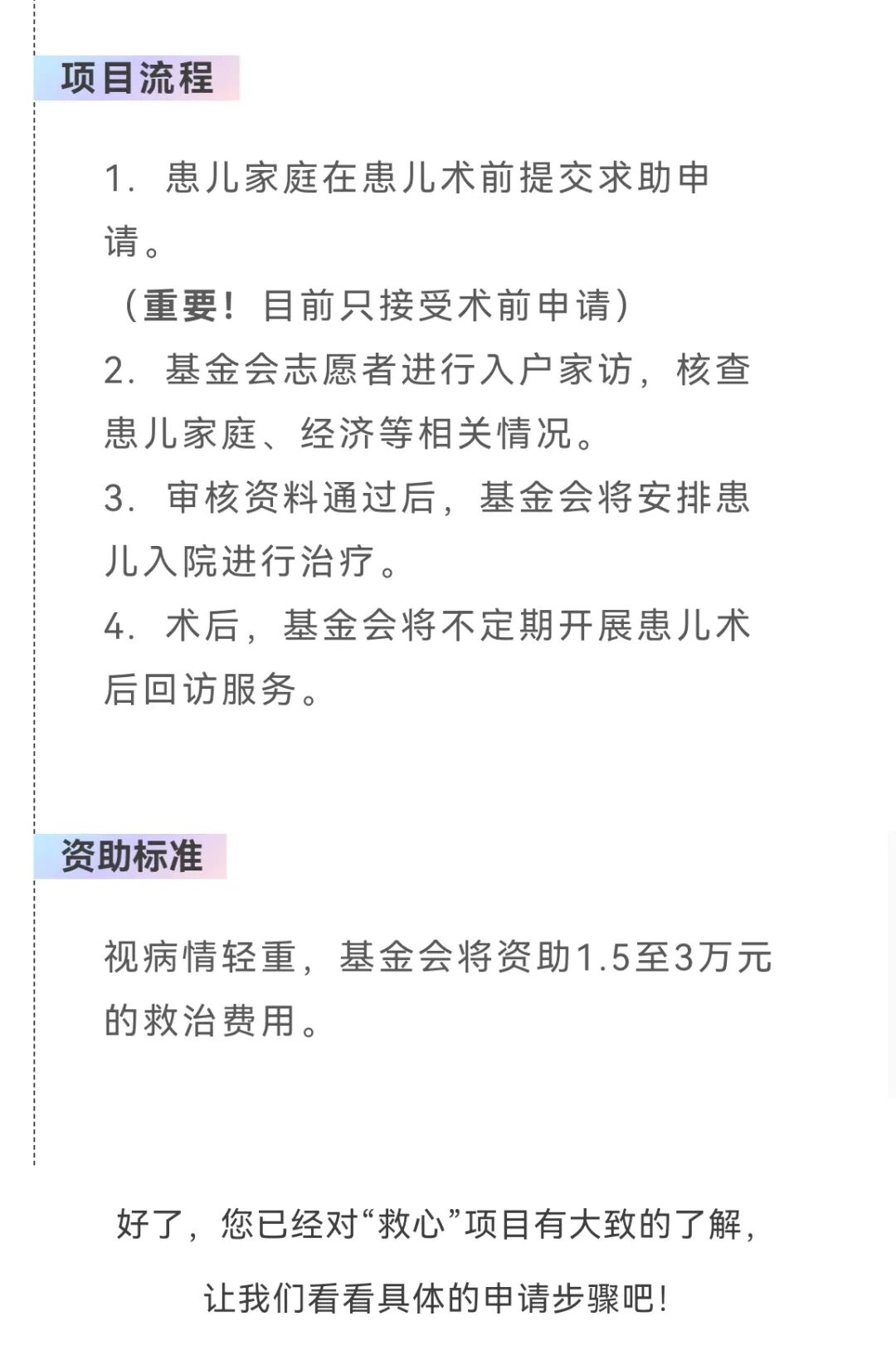 项目流程

1. 患儿家庭在患儿术前提交求助申请。
（重要！目前只接受术前申请）
2. 基金会志愿者进行入户家访，核查患儿家庭、经济等相关情况。
3. 审核资料通过后，基金会将安排患儿入院进行治疗。
4. 术后，基金会将不定期开展患儿术后回访服务。

资助标准

视病情轻重，基金会将资助1.5至3万元的救治费用。

好了，您已经对“救心”项目有大致的了解，

让我们看看具体的申请步骤吧！